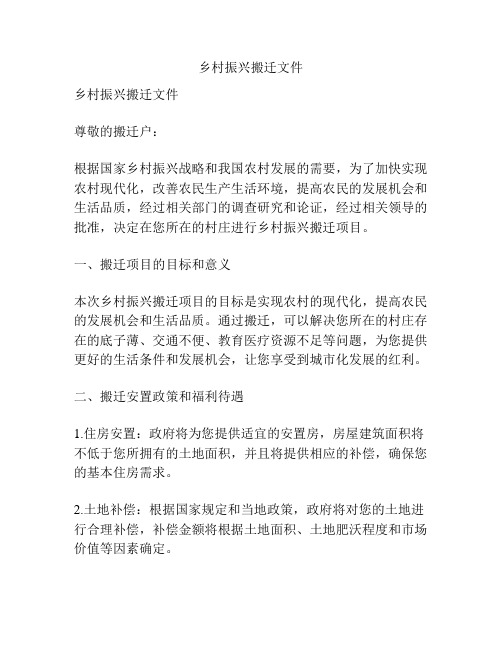 乡村振兴搬迁文件

乡村振兴搬迁文件

尊敬的搬迁户：

根据国家乡村振兴战略和我国农村发展的需要，为了加快实现农村现代化，改善农民生产生活环境，提高农民的发展机会和生活品质，经过相关部门的调查研究和论证，经过相关领导的批准，决定在您所在的村庄进行乡村振兴搬迁项目。

一、搬迁项目的目标和意义

本次乡村振兴搬迁项目的目标是实现农村的现代化，提高农民的发展机会和生活品质。通过搬迁，可以解决您所在的村庄存在的底子薄、交通不便、教育医疗资源不足等问题，为您提供更好的生活条件和发展机会，让您享受到城市化发展的红利。

二、搬迁安置政策和福利待遇

1.住房安置：政府将为您提供适宜的安置房，房屋建筑面积将不低于您所拥有的土地面积，并且将提供相应的补偿，确保您的基本住房需求。

2.土地补偿：根据国家规定和当地政策，政府将对您的土地进行合理补偿，补偿金额将根据土地面积、土地肥沃程度和市场价值等因素确定。